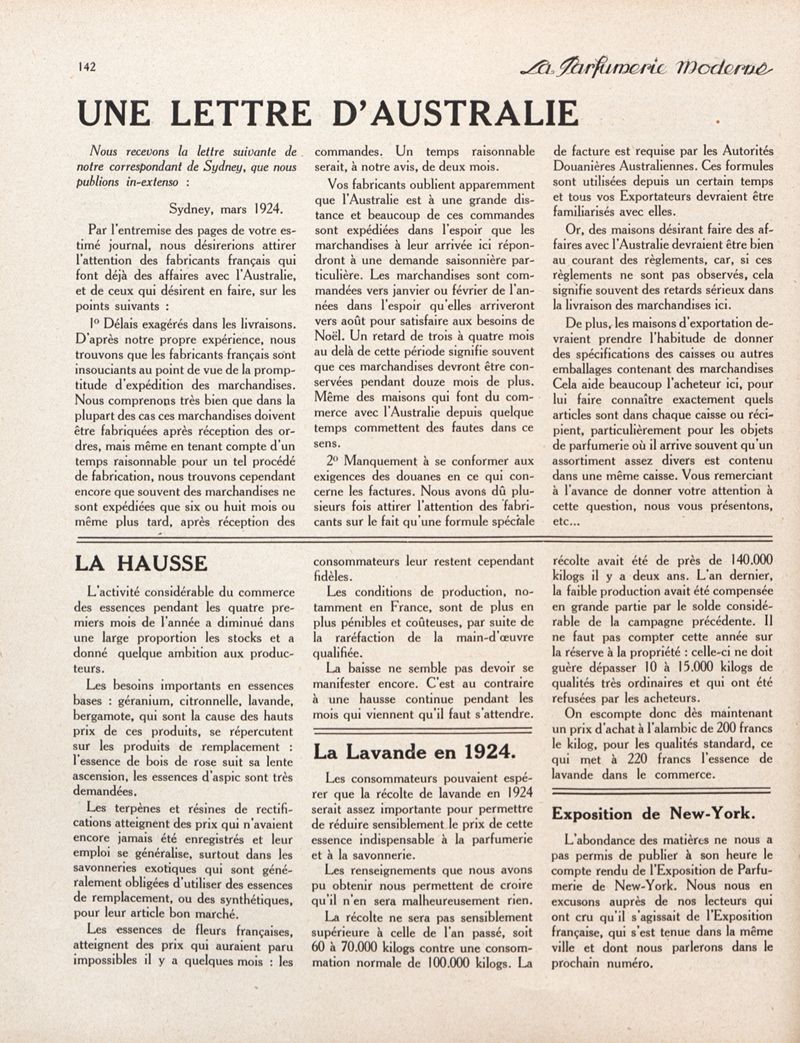 142

La Parfumerie Moderne

UNE LETTRE D'AUSTRALIE

Nous recevons la lettre suivante de notre correspondant de Sydney, que nous publions in-extenso :

Sydney, mars 1924.

Par l'entremise des pages de votre estimé journal, nous désirerions attirer l'attention des fabricants français qui font déjà des affaires avec l'Australie, et de ceux qui désirent en faire, sur les points suivants :

1° Délais exagérés dans les livraisons. D'après notre propre expérience, nous trouvons que les fabricants français sont insouciants au point de vue de la promptitude d'expédition des marchandises. Nous comprenons très bien que dans la plupart des cas ces marchandises doivent être fabriquées après réception des ordres, mais même en tenant compte d'un temps raisonnable pour un tel procédé de fabrication, nous trouvons cependant encore que souvent des marchandises ne sont expédiées que six ou huit mois ou même plus tard, après réception des commandes. Un temps raisonnable serait, à notre avis, de deux mois.

Vos fabricants oublient apparemment que l'Australie est à une grande distance et beaucoup de ces commandes sont expédiées dans l'espoir que les marchandises à leur arrivée ici répondront à une demande saisonnière particulière. Les marchandises sont commandées vers janvier ou février de l'années dans l'espoir qu'elles arriveront vers août pour satisfaire aux besoins de Noël. Un retard de trois à quatre mois au delà de cette période signifie souvent que ces marchandises devront être conservées pendant douze mois de plus. Même des maisons qui font du commerce avec l'Australie depuis quelque temps commettent des fautes dans ce sens.

2° Manquement à se conformer aux exigences des douanes en ce qui concerne les factures. Nous avons dû plusieurs fois attirer l'attention des fabricants sur le fait qu'une formule spéciale de facture est requise par les Autorités Douanières Australiennes. Ces formules sont utilisées depuis un certain temps et tous vos Exportateurs devraient être familiarisés avec elles.

Or, des maisons désirant faire des affaires avec l'Australie devraient être bien au courant des règlements, car, si ces règlements ne sont pas observés, cela signifie souvent des retards sérieux dans la livraison des marchandises ici.

De plus, les maisons d'exportation devraient prendre l'habitude de donner des spécifications des caisses ou autres emballages contenant des marchandises Cela aide beaucoup l'acheteur ici, pour lui faire connaître exactement quels articles sont dans chaque caisse ou récipient, particulièrement pour les objets de parfumerie où il arrive souvent qu'un assortiment assez divers est contenu dans une même caisse. Vous remerciant à l'avance de donner votre attention à cette question, nous vous présentons, etc...

LA HAUSSE

L'activité considérable du commerce des essences pendant les quatre premiers mois de l'année a diminué dans une large proportion les stocks et a donné quelque ambition aux producteurs.

Les besoins importants en essences bases : géranium, citronnelle, lavande, bergamote, qui sont la cause des hauts prix de ces produits, se répercutent sur les produits de remplacement : l'essence de bois de rose suit sa lente ascension, les essences d'aspic sont très demandées.

Les terpènes et résines de rectifications atteignent des prix qui n'avaient encore jamais été enregistrés et leur emploi se généralise, surtout dans les savonneries exotiques qui sont généralement obligées d'utiliser des essences de remplacement, ou des synthétiques, pour leur article bon marché.

Les essences de fleurs françaises, atteignent des prix qui auraient paru impossibles il y a quelques mois : les consommateurs leur restent cependant fidèles.

Les conditions de production, notamment en France, sont de plus en plus pénibles et coûteuses, par suite de la raréfaction de la main-d'œuvre qualifiée.

La baisse ne semble pas devoir se manifester encore. C'est au contraire à une hausse continue pendant les mois qui viennent qu'il faut s'attendre.

La Lavande en 1924.

Les consommateurs pouvaient espérer que la récolte de lavande en 1924 serait assez importante pour permettre de réduire sensiblement le prix de cette essence indispensable à la parfumerie et à la savonnerie.

Les renseignements que nous avons pu obtenir nous permettent de croire qu'il n'en sera malheureusement rien.

La récolte ne sera pas sensiblement supérieure à celle de l'an passé, soit 60 à 70.000 kilogs contre une consommation normale de 100.000 kilogs. La récolte avait été de près de 140.000 kilogs il y a deux ans. L'an dernier, la faible production avait été compensée en grande partie par le solde considérable de la campagne précédente. Il ne faut pas compter cette année sur la réserve à la propriété : celle-ci ne doit guère dépasser 10 à 15.000 kilogs de qualités très ordinaires et qui ont été refusées par les acheteurs.

On escompte donc dès maintenant un prix d'achat à l'alambic de 200 francs le kilog, pour les qualités standard, ce qui met à 220 francs l'essence de lavande dans le commerce.

Exposition de New-York.

L'abondance des matières ne nous a pas permis de publier à son heure le compte rendu de l'Exposition de Parfumerie de New-York. Nous nous en excusons auprès de nos lecteurs qui ont cru qu'il s'agissait de l'Exposition française, qui s'est tenue dans la même ville et dont nous parlerons dans le prochain numéro.